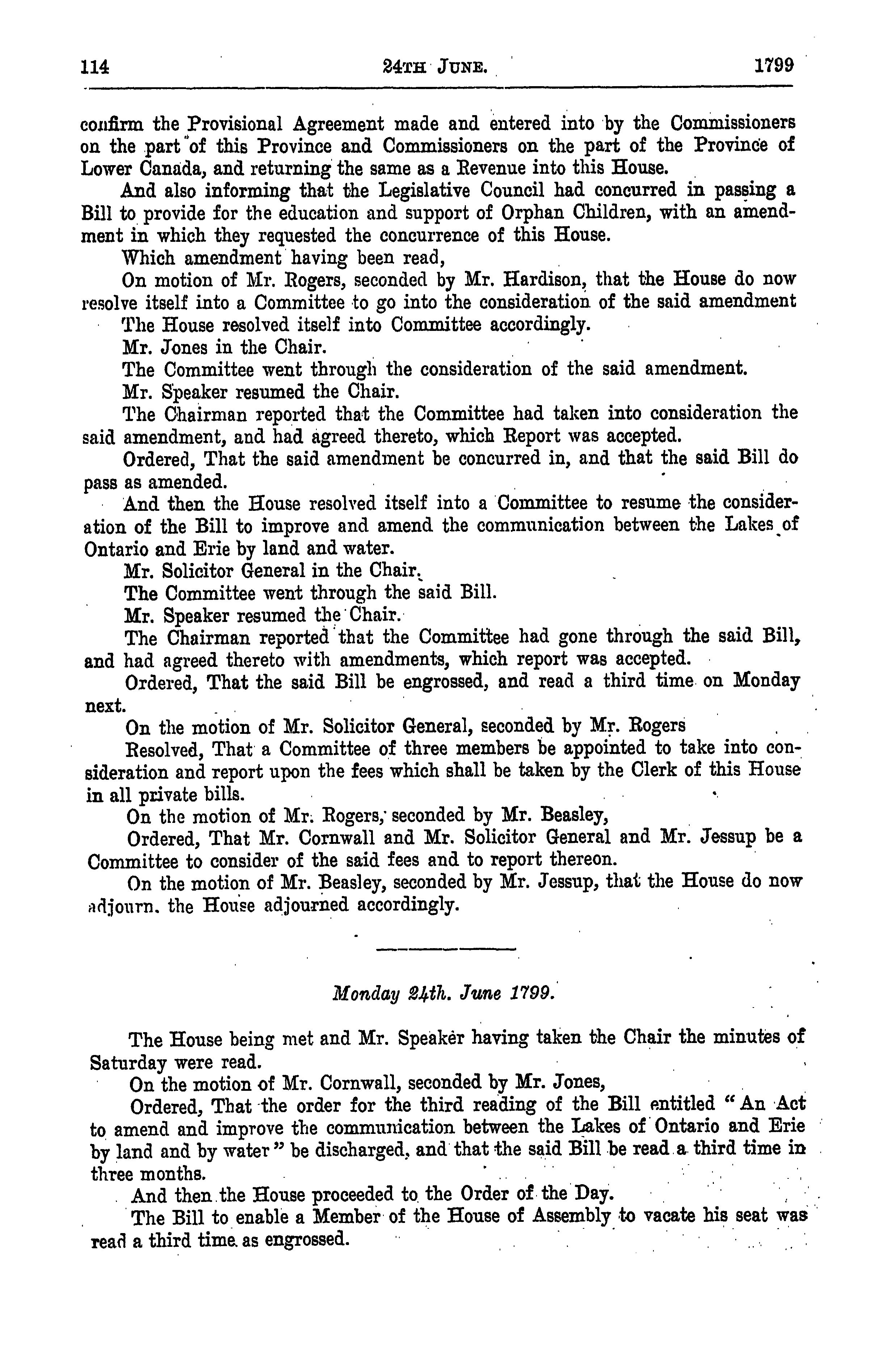 114 24TH JUNE. 1799

confirm the Provisional Agreement made and entered into by the Commissioners on the part of this Province and Commissioners on the part of the Province of Lower Canada, and returning the same as a Revenue into this House.

And also informing that the Legislative Council had concurred in passing a Bill to provide for the education and support of Orphan Children, with an amendment in which they requested the concurrence of this House.

Which amendment having been read,

On motion of Mr. Rogers, seconded by Mr. Hardison, that the House do now resolve itself into a Committee to go into the consideration of the said amendment

The House resolved itself into Committee accordingly.

Mr. Jones in the Chair.

The Committee went through the consideration of the said amendment.

Mr. Speaker resumed the Chair.

The Chairman reported that the Committee had taken into consideration the said amendment, and had agreed thereto, which Report was accepted.

Ordered, That the said amendment be concurred in, and that the said Bill do pass as amended.

And then the House resolved itself into a Committee to resume the consideration of the Bill to improve and amend the communication between the Lakes of Ontario and Erie by land and water.

Mr. Solicitor General in the Chair.

The Committee went through the said Bill.

Mr. Speaker resumed the Chair.

The Chairman reported that the Committee had gone through the said Bill, and had agreed thereto with amendments, which report was accepted.

Ordered, That the said Bill be engrossed, and read a third time on Monday next.

On the motion of Mr. Solicitor General, seconded by Mr. Rogers

Resolved, That a Committee of three members be appointed to take into consideration and report upon the fees which shall be taken by the Clerk of this House in all private bills.

On the motion of Mr. Rogers, seconded by Mr. Beasley,

Ordered, That Mr. Cornwall and Mr. Solicitor General and Mr. Jessup be a Committee to consider of the said fees and to report thereon.

On the motion of Mr. Beasley, seconded by Mr. Jessup, that the House do now adjourn. the House adjourned accordingly.

Monday 24th. June 1799.

The House being met and Mr. Speaker having taken the Chair the minutes of Saturday were read.

On the motion of Mr. Cornwall, seconded by Mr. Jones,

Ordered, That the order for the third reading of the Bill entitled "An Act to amend and improve the communication between the Lakes of Ontario and Erie by land and by water" be discharged, and that the said Bill be read a third time in three months.

And then the House proceeded to the Order of the Day.

The Bill to enable a Member of the House of Assembly to vacate his seat was read a third time as engrossed.